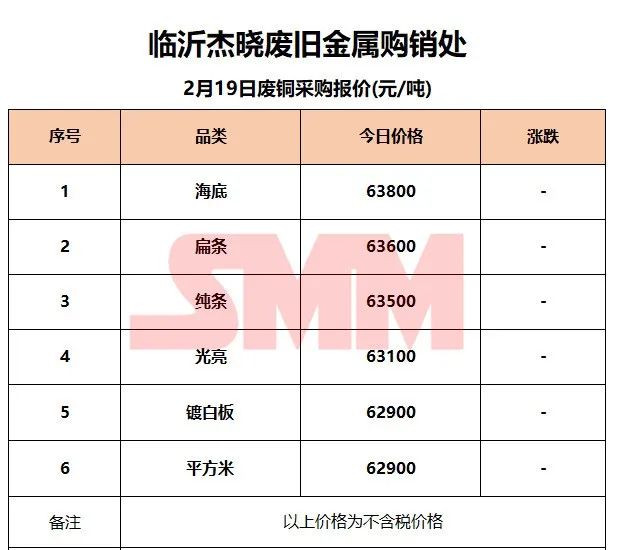 临沂杰晓废旧金属购销处

2月19日废铜采购报价(元/吨)

| 序号 | 品类 | 今日价格 | 涨跌 |
|---|---|---|---|
| 1 | 海底 | 63800 | - |
| 2 | 扁条 | 63600 | - |
| 3 | 纯条 | 63500 | - |
| 4 | 光亮 | 63100 | - |
| 5 | 镀白板 | 62900 | - |
| 6 | 平方米 | 62900 | - |
| 备注 | 以上价格为不含税价格 | | |

SMM